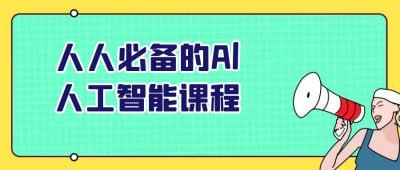 人人必备的AI
人工智能课程